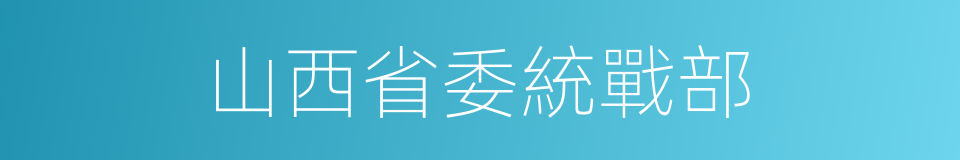 山西省委統戰部